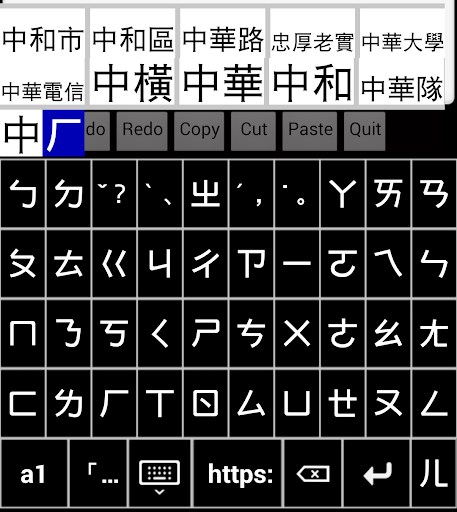 中和市 中和區 中華路 忠厚老實 中華大學
中華電信 中橫 中華 中和 中華隊

中 ㄏ do Redo Copy Cut Paste Quit

ㄅ ㄉ ˇ? ˋ、 ㄓ ˊ, ˙。 ㄚ ㄞ ㄢ
ㄆ ㄊ ㄍ ㄐ ㄔ ㄗ ㄧ ㄛ ㄟ ㄣ
ㄇ ㄋ ㄎ ㄑ ㄕ ㄘ ㄨ ㄜ ㄠ ㄤ
ㄈ ㄌ ㄏ ㄒ ㄖ ㄙ ㄩ ㄝ ㄡ ㄥ
a1 「... https: ㄦ